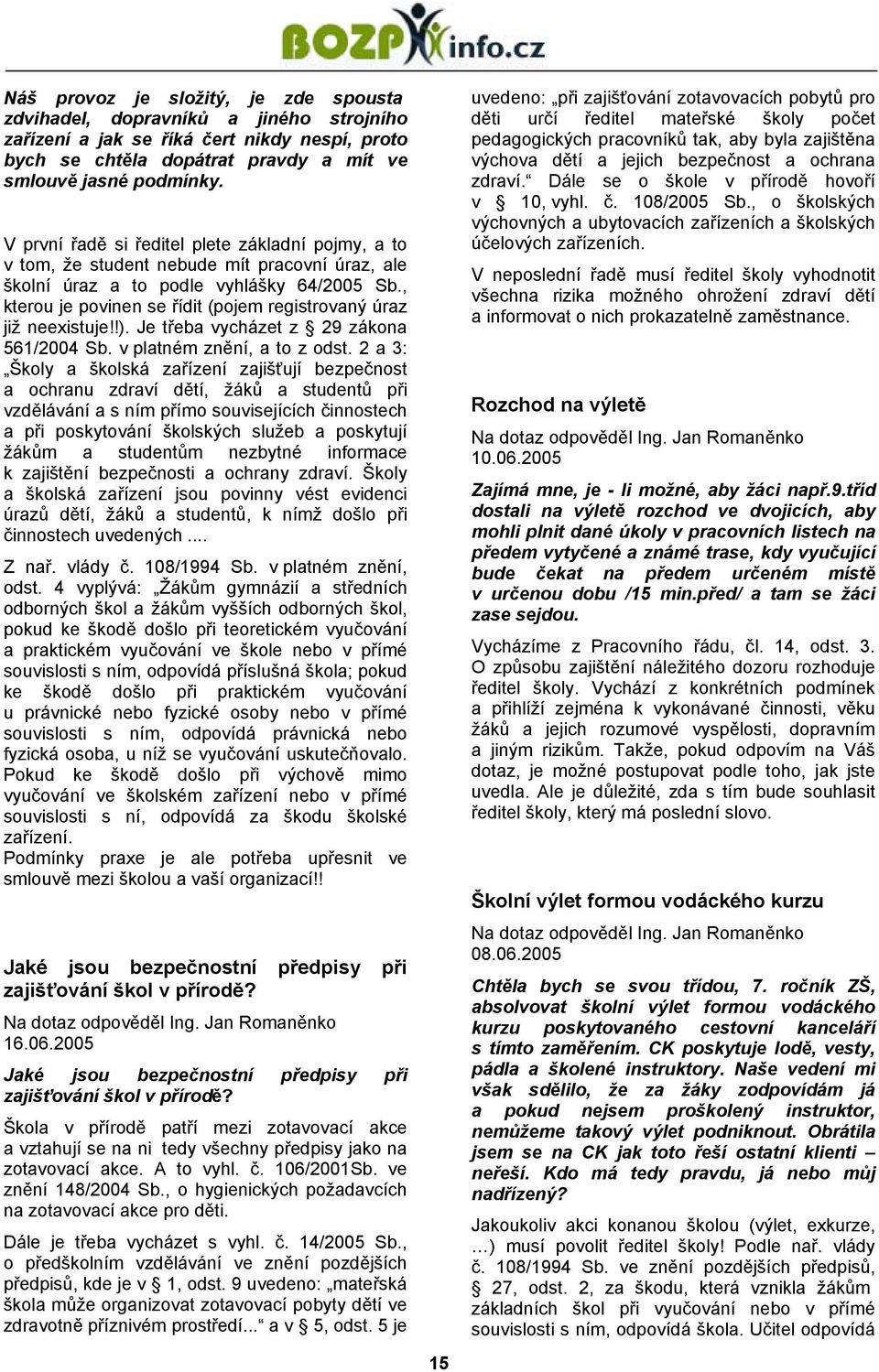 BOZPinfo.cz

Náš provoz je složitý, je zde spousta zdvihadel, dopravníků a jiného strojního zařízení a jak se říká čert nikdy nespí, proto bych se chtěla dopátrat pravdy a mít ve smlouvě jasné podmínky.

V první řadě si ředitel plete základní pojmy, a to v tom, že student nebude mít pracovní úraz, ale školní úraz a to podle vyhlášky 64/2005 Sb., kterou je povinen se řídit (pojem registrovaný úraz již neexistuje!!). Je třeba vycházet z § 29 zákona 561/2004 Sb. v platném znění, a to z odst. 2 a 3: „Školy a školská zařízení zajišťují bezpečnost a ochranu zdraví dětí, žáků a studentů při vzdělávání a s ním přímo souvisejících činnostech a při poskytování školských služeb a poskytují žákům a studentům nezbytné informace k zajištění bezpečnosti a ochrany zdraví. Školy a školská zařízení jsou povinny vést evidenci úrazů dětí, žáků a studentů, k nímž došlo při činnostech uvedených ....

Z nař. vlády č. 108/1994 Sb. v platném znění, odst. 4 vyplývá: „Žákům gymnázií a středních odborných škol a žákům vyšších odborných škol, pokud ke škodě došlo při teoretickém vyučování a praktickém vyučování ve škole nebo v přímé souvislosti s ním, odpovídá příslušná škola; pokud ke škodě došlo při praktickém vyučování u právnické nebo fyzické osoby nebo v přímé souvislosti s ním, odpovídá právnická nebo fyzická osoba, u níž se vyučování uskutečňovalo. Pokud ke škodě došlo při výchově mimo vyučování ve školském zařízení nebo v přímé souvislosti s ní, odpovídá za škodu školské zařízení.
Podmínky praxe je ale potřeba upřesnit ve smlouvě mezi školou a vaší organizací!!

Jaké jsou bezpečnostní předpisy při zajišťování škol v přírodě?

Na dotaz odpověděl Ing. Jan Romaněnko 16.06.2005

Jaké jsou bezpečnostní předpisy při zajišťování škol v přírodě?

Škola v přírodě patří mezi zotavovací akce a vztahují se na ni tedy všechny předpisy jako na zotavovací akce. A to vyhl. č. 106/2001Sb. ve znění 148/2004 Sb., o hygienických požadavcích na zotavovací akce pro děti.

Dále je třeba vycházet s vyhl. č. 14/2005 Sb., o předškolním vzdělávání ve znění pozdějších předpisů, kde je v § 1, odst. 9 uvedeno: „mateřská škola může organizovat zotavovací pobyty dětí ve zdravotně příznivém prostředí...“ a v § 5, odst. 5 je uvedeno: „při zajišťování zotavovacích pobytů pro děti určí ředitel mateřské školy počet pedagogických pracovníků tak, aby byla zajištěna výchova dětí a jejich bezpečnost a ochrana zdraví.“ Dále se o škole v přírodě hovoří v § 10, vyhl. č. 108/2005 Sb., o školských výchovných a ubytovacích zařízeních a školských účelových zařízeních.

V neposlední řadě musí ředitel školy vyhodnotit všechna rizika možného ohrožení zdraví dětí a informovat o nich prokazatelně zaměstnance.

Rozchod na výletě

Na dotaz odpověděl Ing. Jan Romaněnko 10.06.2005

Zajímá mne, je - li možné, aby žáci např.9.tříd dostali na výletě rozchod ve dvojicích, aby mohli plnit dané úkoly v pracovních listech na předem vytyčené a známé trase, kdy vyučující bude čekat na předem určeném místě v určenou dobu /15 min.před/ a tam se žáci zase sejdou.

Vycházíme z Pracovního řádu, čl. 14, odst. 3. O způsobu zajištění náležitého dozoru rozhoduje ředitel školy. Vychází z konkrétních podmínek a přihlíží zejména k vykonávané činnosti, věku žáků a jejich rozumové vyspělosti, dopravním a jiným rizikům. Takže, pokud odpovím na Váš dotaz, je možné postupovat podle toho, jak jste uvedla. Ale je důležité, zda s tím bude souhlasit ředitel školy, který má poslední slovo.

Školní výlet formou vodáckého kurzu

Na dotaz odpověděl Ing. Jan Romaněnko 08.06.2005

Chtěla bych se svou třídou, 7. ročník ZŠ, absolvovat školní výlet formou vodáckého kurzu poskytovaného cestovní kanceláří s tímto zaměřením. CK poskytuje lodě, vesty, pádla a školené instruktory. Naše vedení mi však sdělilo, že za žáky zodpovídám já a pokud nejsem proškolený instruktor, nemůžeme takový výlet podniknout. Obrátila jsem se na CK jak toto řeší ostatní klienti – neřeší. Kdo má tedy pravdu, já nebo můj nadřízený?

Jakoukoliv akci konanou školou (výlet, exkurze, ...) musí povolit ředitel školy! Podle nař. vlády č. 108/1994 Sb. ve znění pozdějších předpisů, § 27, odst. 2, za škodu, která vznikla žákům základních škol při vyučování nebo v přímé souvislosti s ním, odpovídá škola. Učitel odpovídá

15